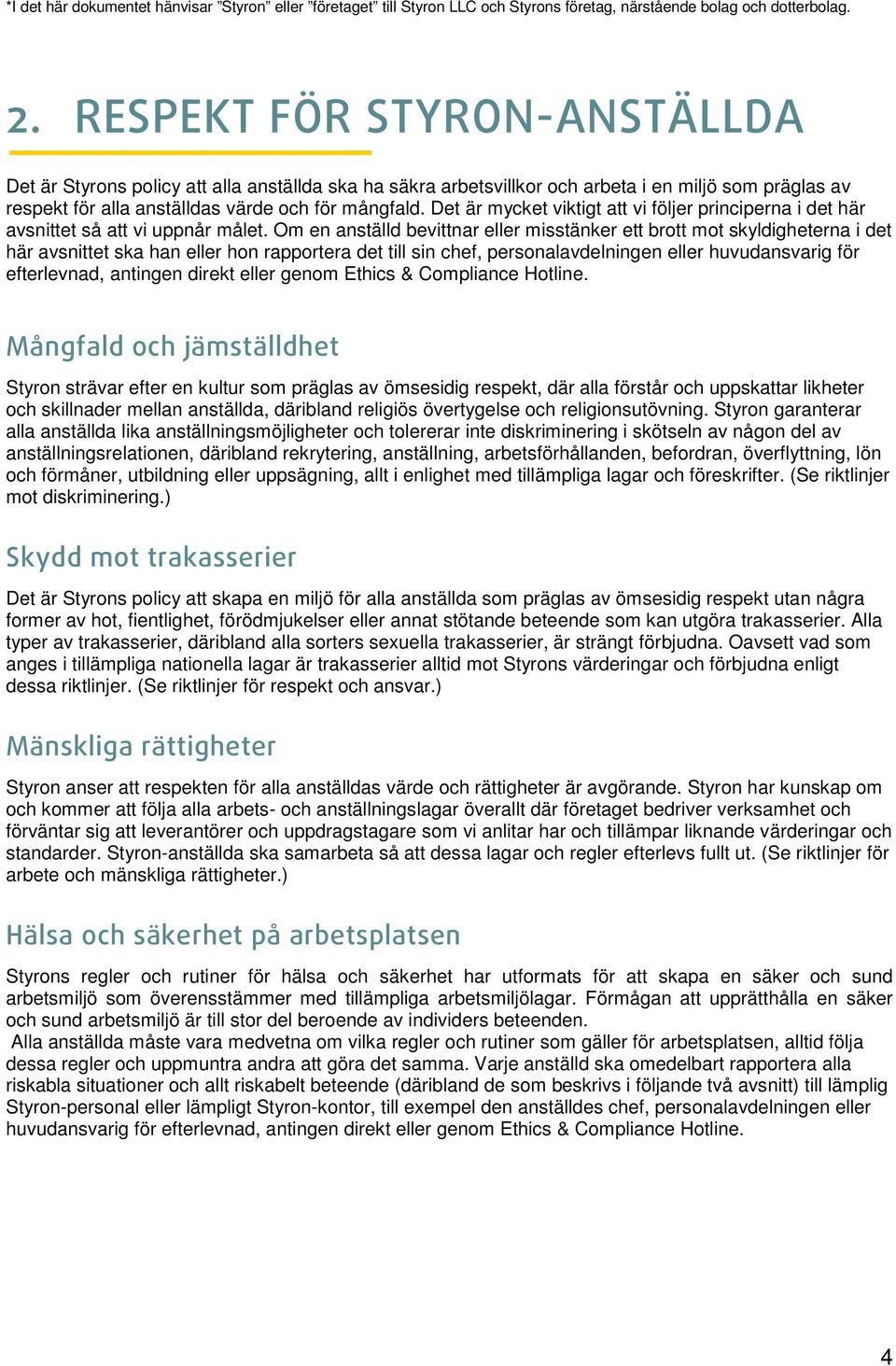 *I det här dokumentet hänvisar ”Styron” eller ”företaget” till Styron LLC och Styrons företag, närstående bolag och dotterbolag.

2. RESPEKT FÖR STYRON-ANSTÄLLDA

Det är Styrons policy att alla anställda ska ha säkra arbetsvillkor och arbeta i en miljö som präglas av respekt för alla anställdas värde och för mångfald. Det är mycket viktigt att vi följer principerna i det här avsnittet så att vi uppnår målet. Om en anställd bevittnar eller misstänker ett brott mot skyldigheterna i det här avsnittet ska han eller hon rapportera det till sin chef, personalavdelningen eller huvudansvarig för efterlevnad, antingen direkt eller genom Ethics & Compliance Hotline.

Mångfald och jämställdhet

Styron strävar efter en kultur som präglas av ömsesidig respekt, där alla förstår och uppskattar likheter och skillnader mellan anställda, däribland religiös övertygelse och religionsutövning. Styron garanterar alla anställda lika anställningsmöjligheter och tolererar inte diskriminering i skötseln av någon del av anställningsrelationen, däribland rekrytering, anställning, arbetsförhållanden, befordran, överflyttning, lön och förmåner, utbildning eller uppsägning, allt i enlighet med tillämpliga lagar och föreskrifter. (Se riktlinjer mot diskriminering.)

Skydd mot trakasserier

Det är Styrons policy att skapa en miljö för alla anställda som präglas av ömsesidig respekt utan några former av hot, fientlighet, förödmjukelser eller annat stötande beteende som kan utgöra trakasserier. Alla typer av trakasserier, däribland alla sorters sexuella trakasserier, är strängt förbjudna. Oavsett vad som anges i tillämpliga nationella lagar är trakasserier alltid mot Styrons värderingar och förbjudna enligt dessa riktlinjer. (Se riktlinjer för respekt och ansvar.)

Mänskliga rättigheter

Styron anser att respekten för alla anställdas värde och rättigheter är avgörande. Styron har kunskap om och kommer att följa alla arbets- och anställningslagar överallt där företaget bedriver verksamhet och förväntar sig att leverantörer och uppdragstagare som vi anlitar har och tillämpar liknande värderingar och standarder. Styron-anställda ska samarbeta så att dessa lagar och regler efterlevs fullt ut. (Se riktlinjer för arbete och mänskliga rättigheter.)

Hälsa och säkerhet på arbetsplatsen

Styrons regler och rutiner för hälsa och säkerhet har utformats för att skapa en säker och sund arbetsmiljö som överensstämmer med tillämpliga arbetsmiljölagar. Förmågan att upprätthålla en säker och sund arbetsmiljö är till stor del beroende av individers beteenden.
Alla anställda måste vara medvetna om vilka regler och rutiner som gäller för arbetsplatsen, alltid följa dessa regler och uppmuntra andra att göra det samma. Varje anställd ska omedelbart rapportera alla riskabla situationer och allt riskabelt beteende (däribland de som beskrivs i följande två avsnitt) till lämplig Styron-personal eller lämpligt Styron-kontor, till exempel den anställdes chef, personalavdelningen eller huvudansvarig för efterlevnad, antingen direkt eller genom Ethics & Compliance Hotline.

4